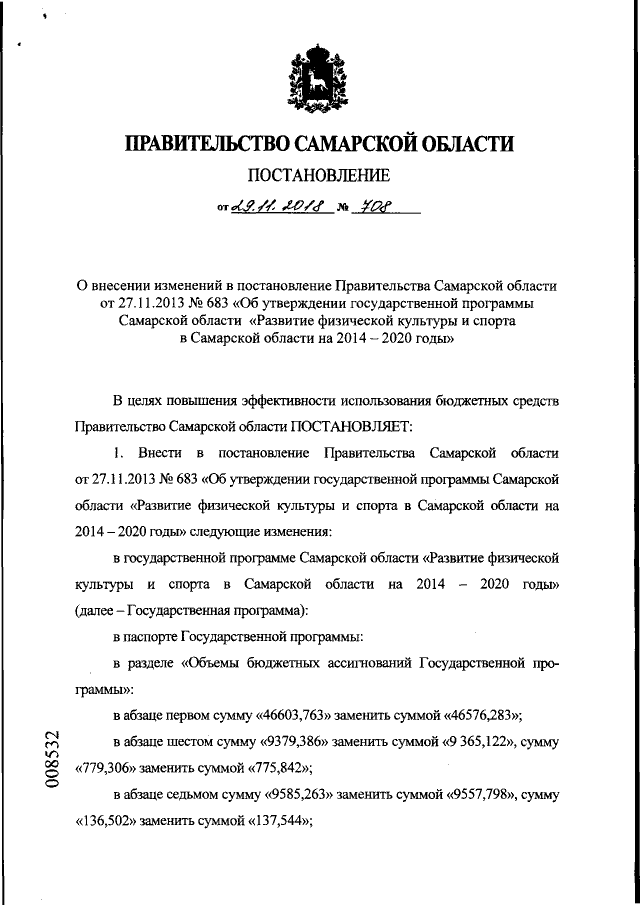 ПРАВИТЕЛЬСТВО САМАРСКОЙ ОБЛАСТИ

ПОСТАНОВЛЕНИЕ

от 29.11.2018 № 708

О внесении изменений в постановление Правительства Самарской области от 27.11.2013 № 683 «Об утверждении государственной программы Самарской области «Развитие физической культуры и спорта в Самарской области на 2014 – 2020 годы»

В целях повышения эффективности использования бюджетных средств Правительство Самарской области ПОСТАНОВЛЯЕТ:

1. Внести в постановление Правительства Самарской области от 27.11.2013 № 683 «Об утверждении государственной программы Самарской области «Развитие физической культуры и спорта в Самарской области на 2014 – 2020 годы» следующие изменения:

в государственной программе Самарской области «Развитие физической культуры и спорта в Самарской области на 2014 – 2020 годы» (далее – Государственная программа):

в паспорте Государственной программы:

в разделе «Объемы бюджетных ассигнований Государственной программы»:

в абзаце первом сумму «46603,763» заменить суммой «46576,283»;

в абзаце шестом сумму «9379,386» заменить суммой «9 365,122», сумму «779,306» заменить суммой «775,842»;

в абзаце седьмом сумму «9585,263» заменить суммой «9557,798», сумму «136,502» заменить суммой «137,544»;

008532